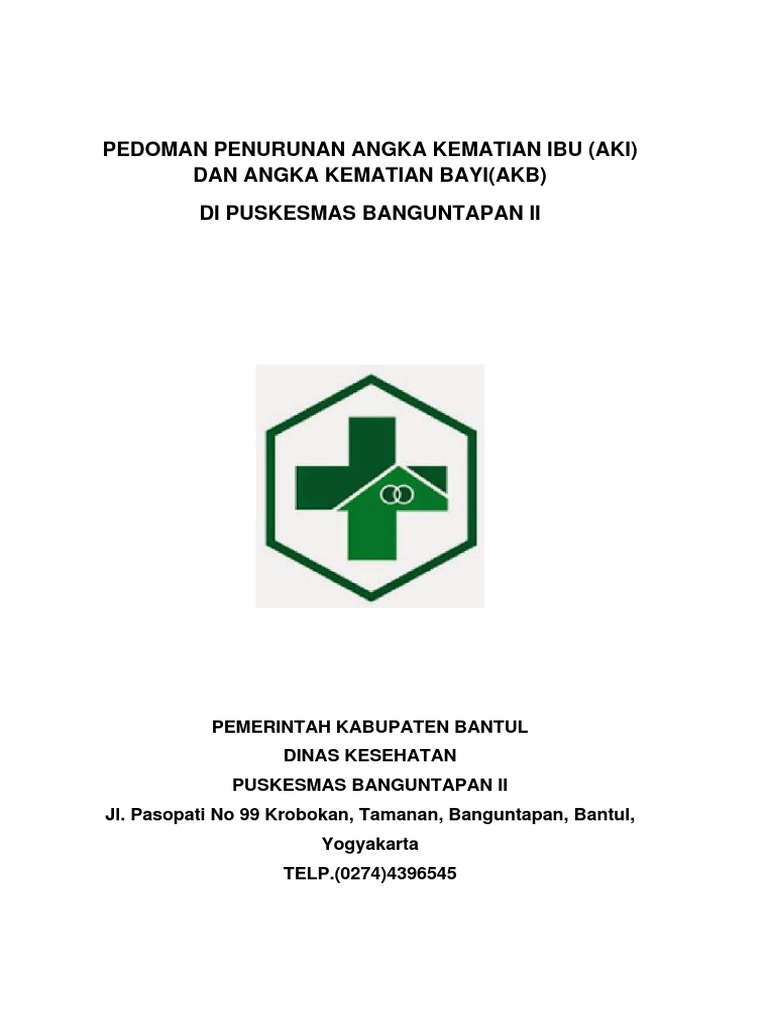 PEDOMAN PENURUNAN ANGKA KEMATIAN IBU (AKI)
DAN ANGKA KEMATIAN BAYI(AKB)

DI PUSKESMAS BANGUNTAPAN II

PEMERINTAH KABUPATEN BANTUL
DINAS KESEHATAN
PUSKESMAS BANGUNTAPAN II
Jl. Pasopati No 99 Krobokan, Tamanan, Banguntapan, Bantul, Yogyakarta
TELP.(0274)4396545